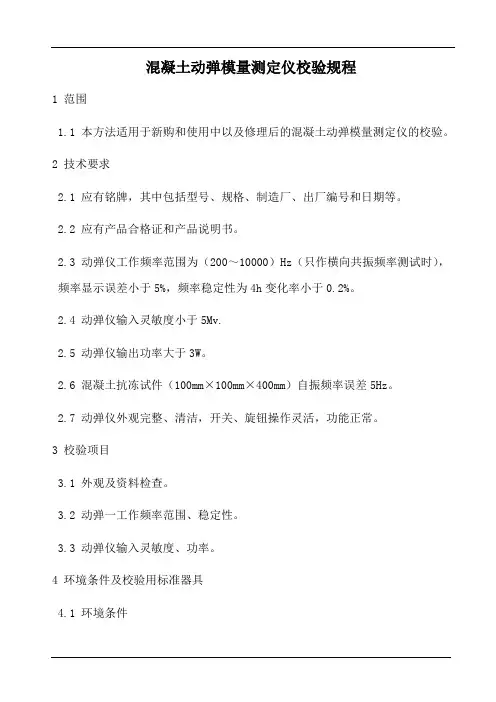 混凝土动弹模量测定仪校验规程

1 范围

1.1 本方法适用于新购和使用中以及修理后的混凝土动弹模量测定仪的校验。

2 技术要求

2.1 应有铭牌，其中包括型号、规格、制造厂、出厂编号和日期等。

2.2 应有产品合格证和产品说明书。

2.3 动弹仪工作频率范围为（200～10000）Hz（只作横向共振频率测试时），频率显示误差小于 5%，频率稳定性为 4h 变化率小于 0.2%。

2.4 动弹仪输入灵敏度小于 5Mv.

2.5 动弹仪输出功率大于 3W。

2.6 混凝土抗冻试件（100mm×100mm×400mm）自振频率误差 5Hz。

2.7 动弹仪外观完整、清洁，开关、旋钮操作灵活，功能正常。

3 校验项目

3.1 外观及资料检查。

3.2 动弹一工作频率范围、稳定性。

3.3 动弹仪输入灵敏度、功率。

4 环境条件及校验用标准器具

4.1 环境条件